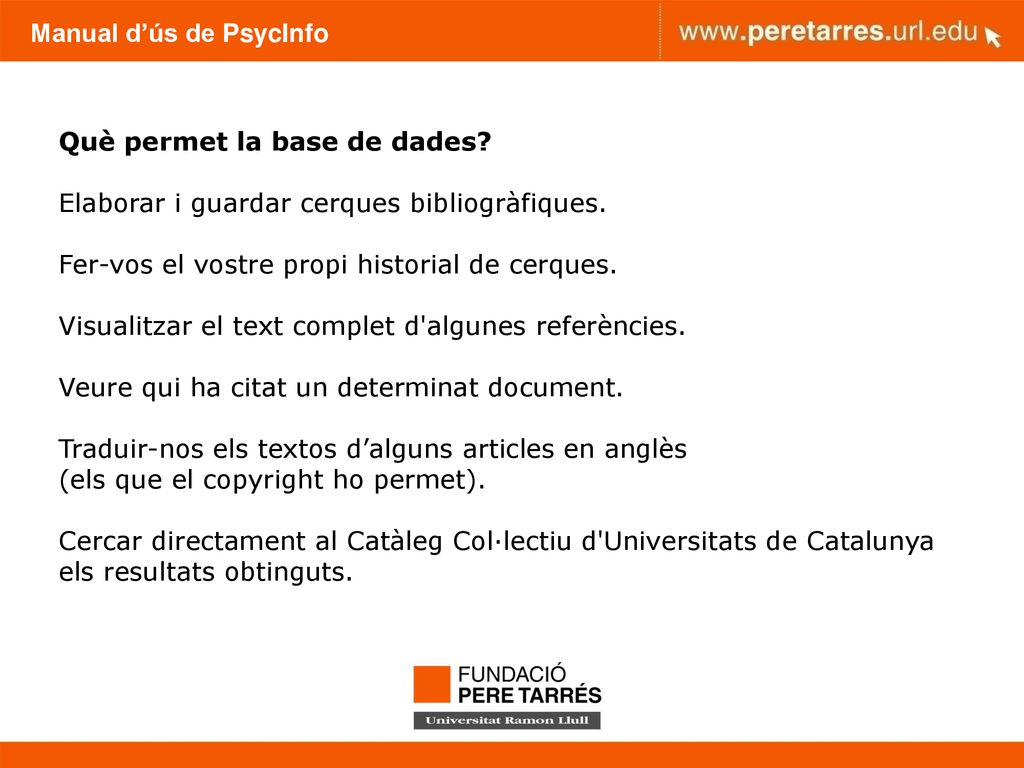 Manual d’ús de PsycInfo

www.peretarres.url.edu

Què permet la base de dades?

Elaborar i guardar cerques bibliogràfiques.

Fer-vos el vostre propi historial de cerques.

Visualitzar el text complet d'algunes referències.

Veure qui ha citat un determinat document.

Traduir-nos els textos d’alguns articles en anglès (els que el copyright ho permet).

Cercar directament al Catàleg Col·lectiu d'Universitats de Catalunya els resultats obtinguts.

FUNDACIÓ PERE TARRÉS

Universitat Ramon Llull